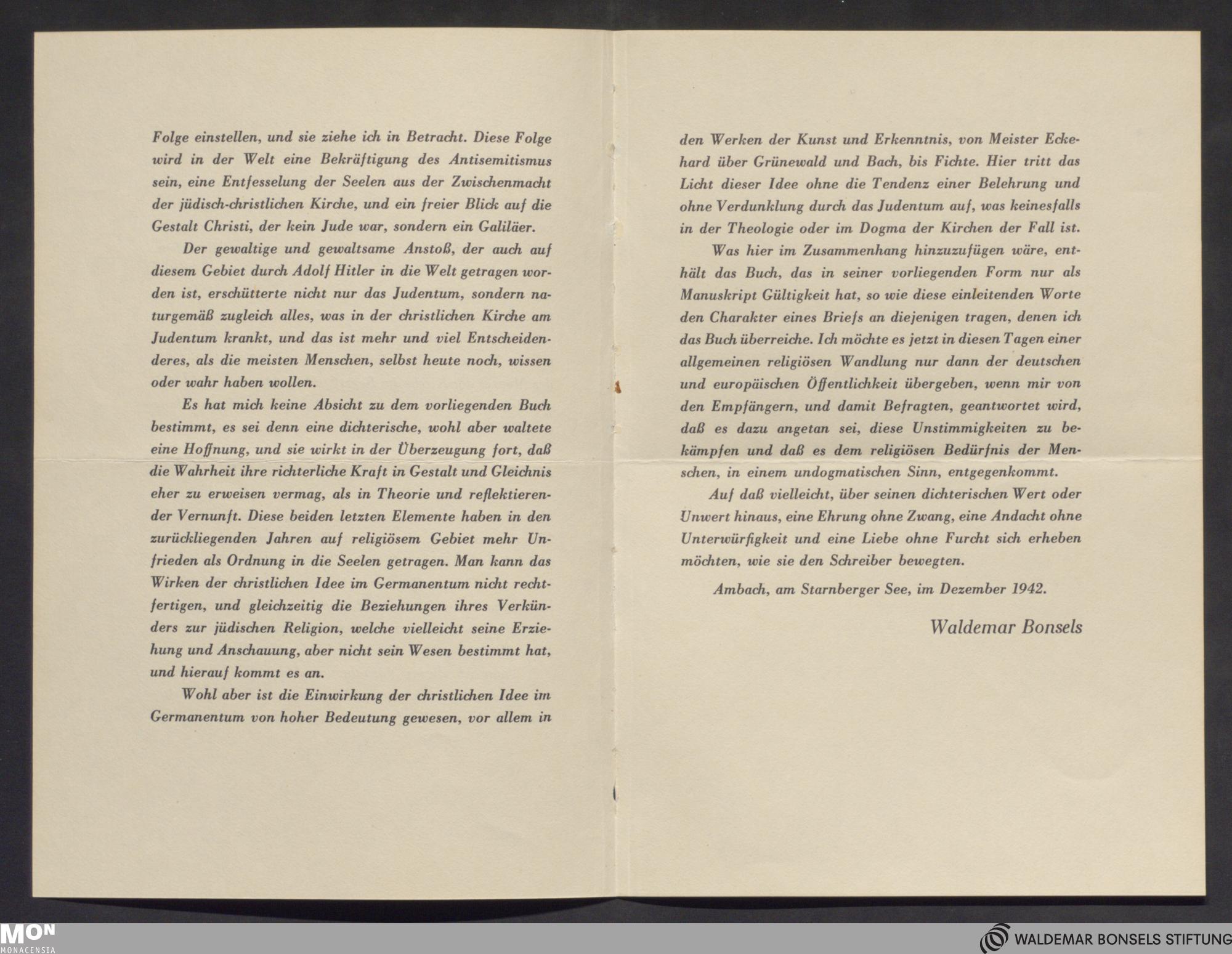 Folge einstellen, und sie ziehe ich in Betracht. Diese Folge wird in der Welt eine Bekräftigung des Antisemitismus sein, eine Entfesselung der Seelen aus der Zwischenmacht der jüdisch-christlichen Kirche, und ein freier Blick auf die Gestalt Christi, der kein Jude war, sondern ein Galiläer.

Der gewaltige und gewaltsame Anstoß, der auch auf diesem Gebiet durch Adolf Hitler in die Welt getragen worden ist, erschütterte nicht nur das Judentum, sondern naturgemäß zugleich alles, was in der christlichen Kirche am Judentum krankt, und das ist mehr und viel Entscheidenderes, als die meisten Menschen, selbst heute noch, wissen oder wahr haben wollen.

Es hat mich keine Absicht zu dem vorliegenden Buch bestimmt, es sei denn eine dichterische, wohl aber waltete eine Hoffnung, und sie wirkt in der Überzeugung fort, daß die Wahrheit ihre richterliche Kraft in Gestalt und Gleichnis eher zu erweisen vermag, als in Theorie und reflektierender Vernunft. Diese beiden letzten Elemente haben in den zurückliegenden Jahren auf religiösem Gebiet mehr Unfrieden als Ordnung in die Seelen getragen. Man kann das Wirken der christlichen Idee im Germanentum nicht rechtfertigen, und gleichzeitig die Beziehungen ihres Verkünders zur jüdischen Religion, welche vielleicht seine Erziehung und Anschauung, aber nicht sein Wesen bestimmt hat, und hierauf kommt es an.

Wohl aber ist die Einwirkung der christlichen Idee im Germanentum von hoher Bedeutung gewesen, vor allem in den Werken der Kunst und Erkenntnis, von Meister Eckehard über Grünewald und Bach, bis Fichte. Hier tritt das Licht dieser Idee ohne die Tendenz einer Belehrung und ohne Verdunklung durch das Judentum auf, was keinesfalls in der Theologie oder im Dogma der Kirchen der Fall ist.

Was hier im Zusammenhang hinzuzufügen wäre, enthält das Buch, das in seiner vorliegenden Form nur als Manuskript Gültigkeit hat, so wie diese einleitenden Worte den Charakter eines Briefs an diejenigen tragen, denen ich das Buch überreiche. Ich möchte es jetzt in diesen Tagen einer allgemeinen religiösen Wandlung nur dann der deutschen und europäischen Öffentlichkeit übergeben, wenn mir von den Empfängern, und damit Befragten, geantwortet wird, daß es dazu angetan sei, diese Unstimmigkeiten zu bekämpfen und daß es dem religiösen Bedürfnis der Menschen, in einem undogmatischen Sinn, entgegenkommt.

Auf daß vielleicht, über seinen dichterischen Wert oder Unwert hinaus, eine Ehrung ohne Zwang, eine Andacht ohne Unterwürfigkeit und eine Liebe ohne Furcht sich erheben möchten, wie sie den Schreiber bewegten.

Ambach, am Starnberger See, im Dezember 1942.

Waldemar Bonsels

MON MONACENSIA

WALDEMAR BONSELS STIFTUNG